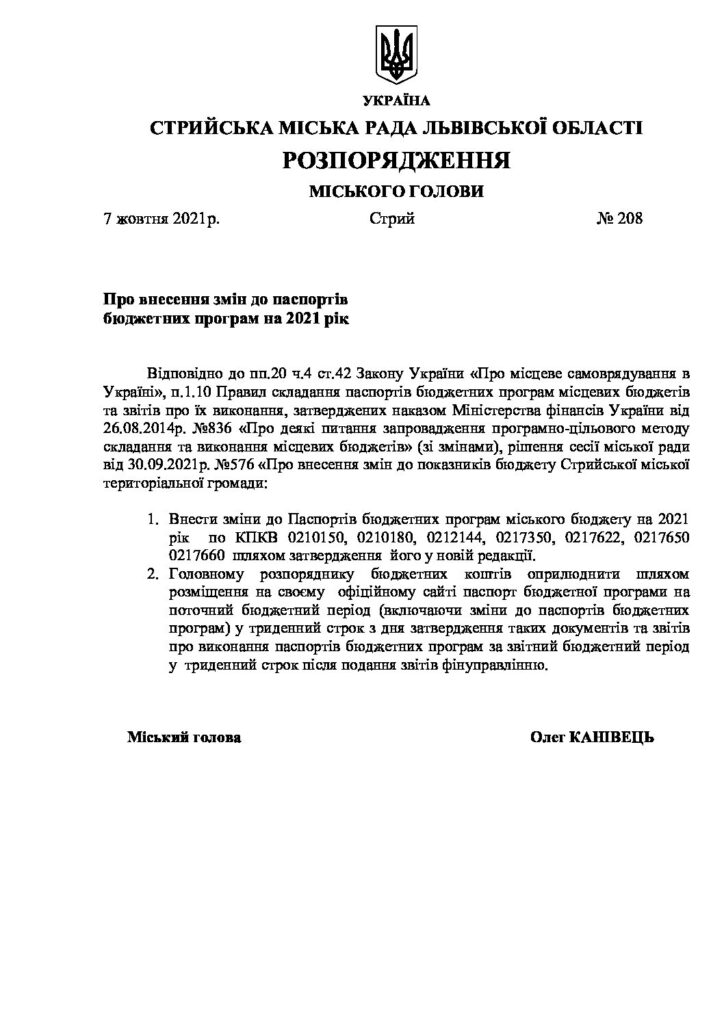 УКРАЇНА
СТРИЙСЬКА МІСЬКА РАДА ЛЬВІВСЬКОЇ ОБЛАСТІ
РОЗПОРЯДЖЕННЯ
МІСЬКОГО ГОЛОВИ

7 жовтня 2021р. Стрий № 208

Про внесення змін до паспортів бюджетних програм на 2021 рік

Відповідно до пп.20 ч.4 ст.42 Закону України «Про місцеве самоврядування в Україні», п.1.10 Правил складання паспортів бюджетних програм місцевих бюджетів та звітів про їх виконання, затверджених наказом Міністерства фінансів України від 26.08.2014р. №836 «Про деякі питання запровадження програмно-цільового методу складання та виконання місцевих бюджетів» (зі змінами), рішення сесії міської ради від 30.09.2021р. №576 «Про внесення змін до показників бюджету Стрийської міської територіальної громади:

1. Внести зміни до Паспортів бюджетних програм міського бюджету на 2021 рік по КПКВ 0210150, 0210180, 0212144, 0217350, 0217622, 0217650 0217660 шляхом затвердження його у новій редакції.
2. Головному розпоряднику бюджетних коштів оприлюднити шляхом розміщення на своєму офіційному сайті паспорт бюджетної програми на поточний бюджетний період (включаючи зміни до паспортів бюджетних програм) у триденний строк з дня затвердження таких документів та звітів про виконання паспортів бюджетних програм за звітний бюджетний період у триденний строк після подання звітів фінуправлінню.

Міський голова Олег КАНІВЕЦЬ